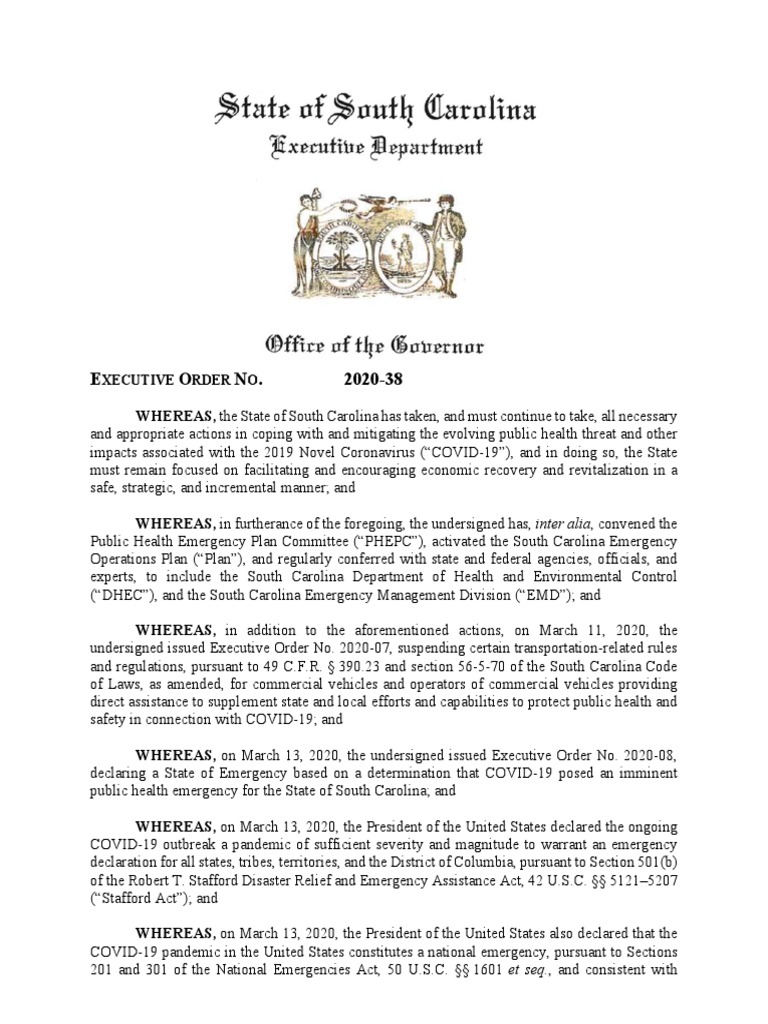 State of South Carolina
Executive Department

Office of the Governor

EXECUTIVE ORDER NO. 2020-38

WHEREAS, the State of South Carolina has taken, and must continue to take, all necessary and appropriate actions in coping with and mitigating the evolving public health threat and other impacts associated with the 2019 Novel Coronavirus ("COVID-19"), and in doing so, the State must remain focused on facilitating and encouraging economic recovery and revitalization in a safe, strategic, and incremental manner; and

WHEREAS, in furtherance of the foregoing, the undersigned has, inter alia, convened the Public Health Emergency Plan Committee ("PHEPC"), activated the South Carolina Emergency Operations Plan ("Plan"), and regularly conferred with state and federal agencies, officials, and experts, to include the South Carolina Department of Health and Environmental Control ("DHEC"), and the South Carolina Emergency Management Division ("EMD"); and

WHEREAS, in addition to the aforementioned actions, on March 11, 2020, the undersigned issued Executive Order No. 2020-07, suspending certain transportation-related rules and regulations, pursuant to 49 C.F.R. § 390.23 and section 56-5-70 of the South Carolina Code of Laws, as amended, for commercial vehicles and operators of commercial vehicles providing direct assistance to supplement state and local efforts and capabilities to protect public health and safety in connection with COVID-19; and

WHEREAS, on March 13, 2020, the undersigned issued Executive Order No. 2020-08, declaring a State of Emergency based on a determination that COVID-19 posed an imminent public health emergency for the State of South Carolina; and

WHEREAS, on March 13, 2020, the President of the United States declared the ongoing COVID-19 outbreak a pandemic of sufficient severity and magnitude to warrant an emergency declaration for all states, tribes, territories, and the District of Columbia, pursuant to Section 501(b) of the Robert T. Stafford Disaster Relief and Emergency Assistance Act, 42 U.S.C. §§ 5121–5207 ("Stafford Act"); and

WHEREAS, on March 13, 2020, the President of the United States also declared that the COVID-19 pandemic in the United States constitutes a national emergency, pursuant to Sections 201 and 301 of the National Emergencies Act, 50 U.S.C. §§ 1601 et seq., and consistent with